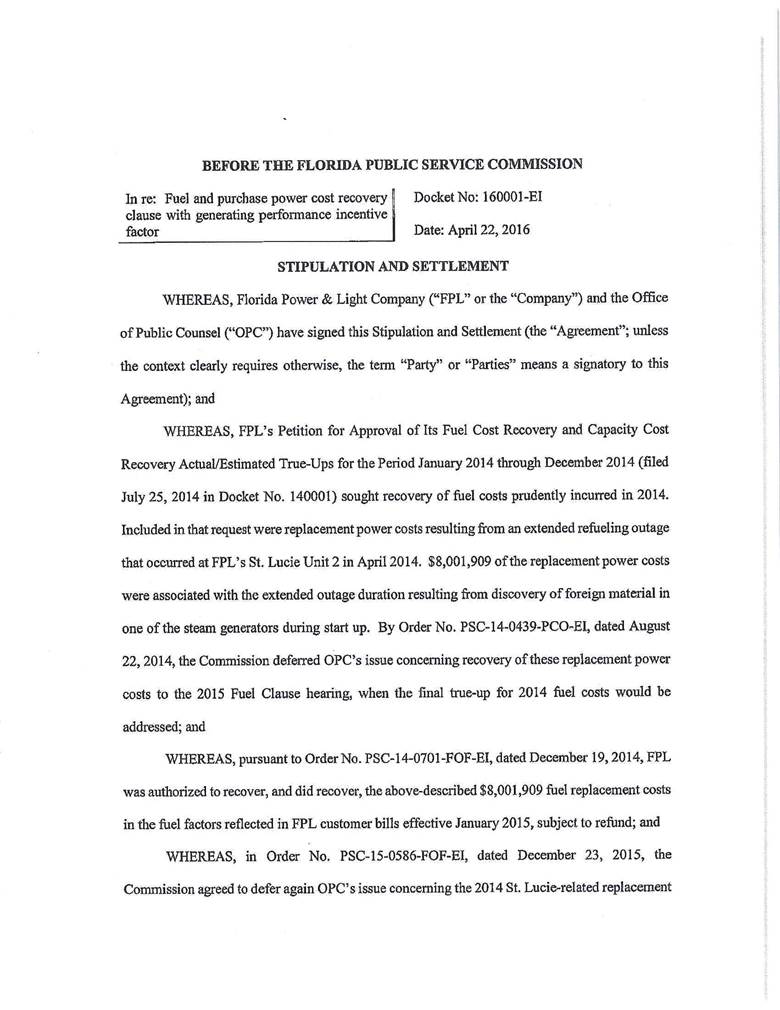 BEFORE THE FLORIDA PUBLIC SERVICE COMMISSION

In re: Fuel and purchase power cost recovery clause with generating performance incentive factor

Docket No: 160001-EI

Date: April 22, 2016

STIPULATION AND SETTLEMENT

WHEREAS, Florida Power & Light Company ("FPL" or the "Company") and the Office of Public Counsel ("OPC") have signed this Stipulation and Settlement (the "Agreement"; unless the context clearly requires otherwise, the term "Party" or "Parties" means a signatory to this Agreement); and

WHEREAS, FPL's Petition for Approval of Its Fuel Cost Recovery and Capacity Cost Recovery Actual/Estimated True-Ups for the Period January 2014 through December 2014 (filed July 25, 2014 in Docket No. 140001) sought recovery of fuel costs prudently incurred in 2014. Included in that request were replacement power costs resulting from an extended refueling outage that occurred at FPL's St. Lucie Unit 2 in April 2014. $8,001,909 of the replacement power costs were associated with the extended outage duration resulting from discovery of foreign material in one of the steam generators during start up. By Order No. PSC-14-0439-PCO-EI, dated August 22, 2014, the Commission deferred OPC's issue concerning recovery of these replacement power costs to the 2015 Fuel Clause hearing, when the final true-up for 2014 fuel costs would be addressed; and

WHEREAS, pursuant to Order No. PSC-14-0701-FOF-EI, dated December 19, 2014, FPL was authorized to recover, and did recover, the above-described $8,001,909 fuel replacement costs in the fuel factors reflected in FPL customer bills effective January 2015, subject to refund; and

WHEREAS, in Order No. PSC-15-0586-FOF-EI, dated December 23, 2015, the Commission agreed to defer again OPC's issue concerning the 2014 St. Lucie-related replacement